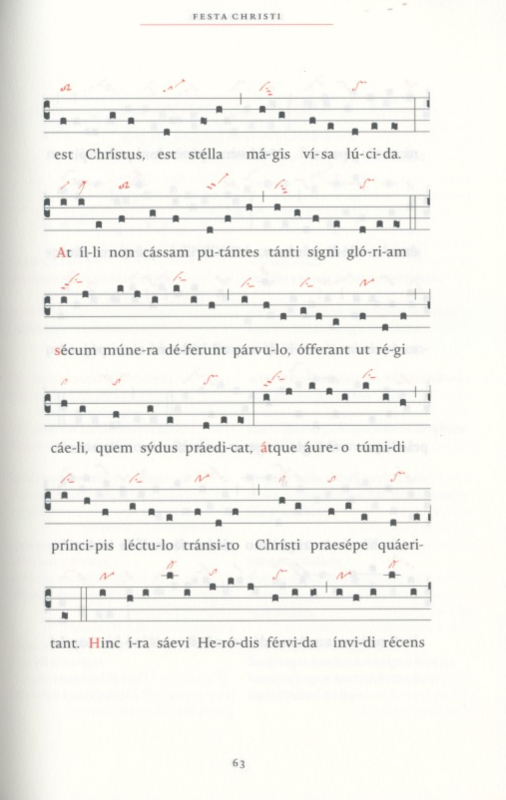 FESTA CHRISTI

est Chrístus, est stélla má-gis ví-sa lú-ci-da.

At íl-li non cássam pu-tántes tánti sígni gló-ri-am

sécum múne-ra dé-ferunt párvu-lo, ófferant ut ré-gi

cáe-li, quem sýdus práedi-cat, átque áure-o túmi-di

prínci-pis léctu-lo tránsi-to Chrísti praesépe quáeri-

tant. Hinc í-ra sáevi He-ró-dis férvi-da ínvi-di récens

63